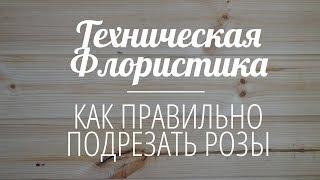 Техническая Флористика

КАК ПРАВИЛЬНО ПОДРЕЗАТЬ РОЗЫ